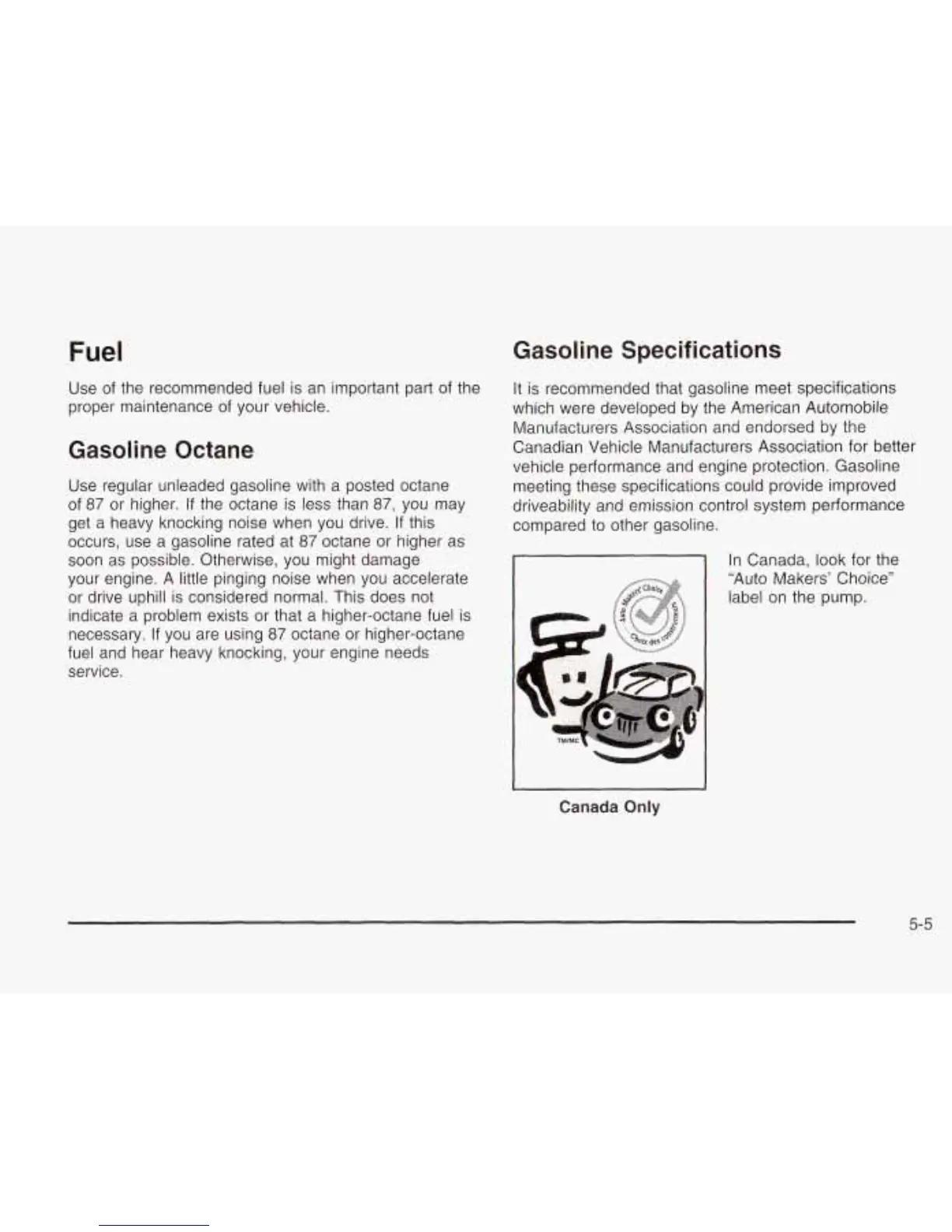 Fuel

Use of the recommended fuel is an important part of the proper maintenance of your vehicle.

Gasoline Octane

Use regular unleaded gasoline with a posted octane of 87 or higher. If the octane is less than 87, you may get a heavy knocking noise when you drive. If this occurs, use a gasoline rated at 87 octane or higher as soon as possible. Otherwise, you might damage your engine. A little pinging noise when you accelerate or drive uphill is considered normal. This does not indicate a problem exists or that a higher-octane fuel is necessary. If you are using 87 octane or higher-octane fuel and hear heavy knocking, your engine needs service.

Gasoline Specifications

It is recommended that gasoline meet specifications which were developed by the American Automobile Manufacturers Association and endorsed by the Canadian Vehicle Manufacturers Association for better vehicle performance and engine protection. Gasoline meeting these specifications could provide improved driveability and emission control system performance compared to other gasoline.

Auto Makers' Choice
Choix des constructeurs
TM/MC

Canada Only

In Canada, look for the "Auto Makers' Choice" label on the pump.

5-5